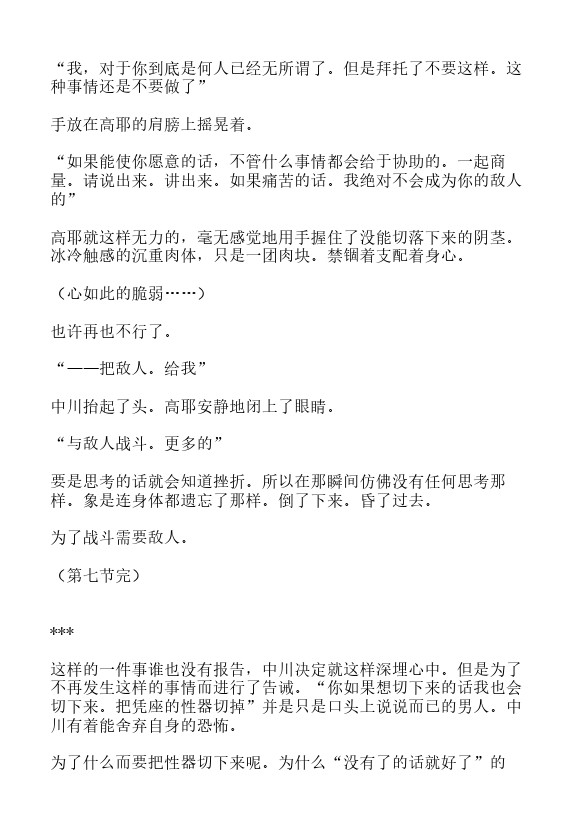 “我，对于你到底是何人已经无所谓了。但是拜托了不要这样。这种事情还是不要做了”

手放在高耶的肩膀上摇晃着。

“如果能使你愿意的话，不管什么事情都会给于协助的。一起商量。请说出来。讲出来。如果痛苦的话。我绝对不会成为你的敌人的”

高耶就这样无力的，毫无感觉地用手握住了没能切落下来的阴茎。冰冷触感的沉重肉体，只是一团肉块。禁锢着支配着身心。

（心如此的脆弱……）

也许再也不行了。

“——把敌人。给我”

中川抬起了头。高耶安静地闭上了眼睛。

“与敌人战斗。更多的”

要是思考的话就会知道挫折。所以在那瞬间仿佛没有任何思考那样。象是连身体都遗忘了那样。倒了下来。昏了过去。

为了战斗需要敌人。

（第七节完）

***

这样的一件事谁也没有报告，中川决定就这样深埋心中。但是为了不再发生这样的事情而进行了告诫。“你如果想切下来的话我也会切下来。把凭座的性器切掉”并是只是口头上说说而已的男人。中川有着能舍弃自身的恐怖。

为了什么而要把性器切下来呢。为什么“没有了的话就好了”的